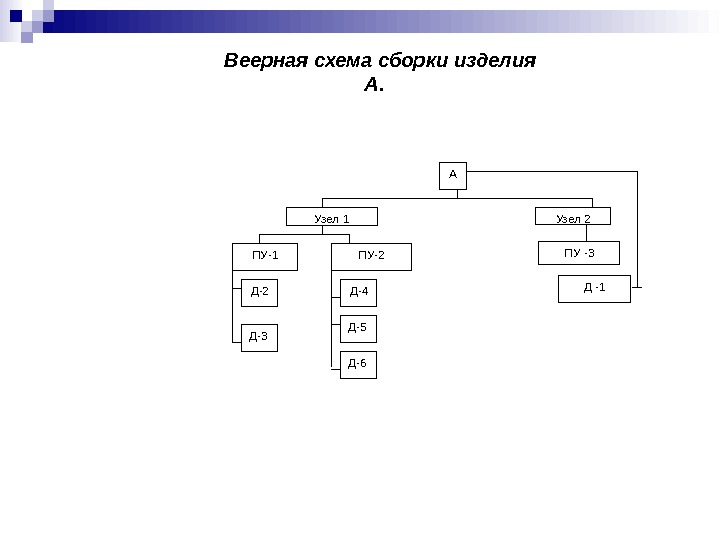 Веерная схема сборки изделия А.

А

Узел 1

Узел 2

ПУ-1

ПУ-2

ПУ -3

Д-2

Д-3

Д-4

Д-5

Д-6

Д -1